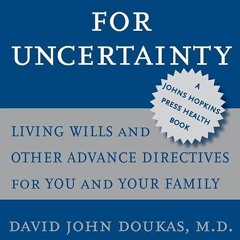 FOR UNCERTAINTY

A JOHNS HOPKINS PRESS HEALTH BOOK

LIVING WILLS AND OTHER ADVANCE DIRECTIVES FOR YOU AND YOUR FAMILY

DAVID JOHN DOUKAS, M.D.